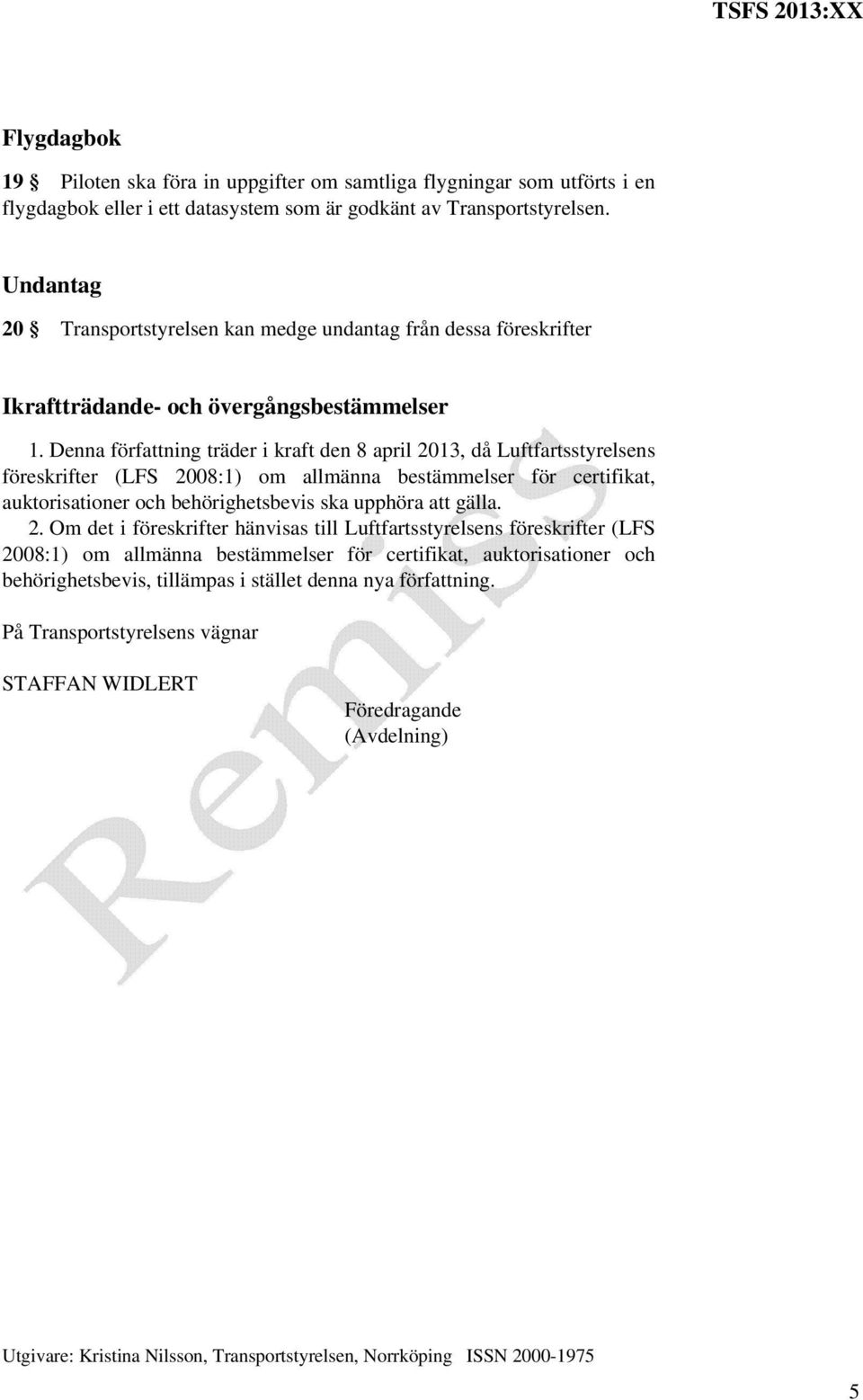 TSFS 2013:XX

Flygdagbok

19 § Piloten ska föra in uppgifter om samtliga flygningar som utförts i en flygdagbok eller i ett datasystem som är godkänt av Transportstyrelsen.

Undantag

20 § Transportstyrelsen kan medge undantag från dessa föreskrifter

Ikraftträdande- och övergångsbestämmelser

1. Denna författning träder i kraft den 8 april 2013, då Luftfartsstyrelsens föreskrifter (LFS 2008:1) om allmänna bestämmelser för certifikat, auktorisationer och behörighetsbevis ska upphöra att gälla.

2. Om det i föreskrifter hänvisas till Luftfartsstyrelsens föreskrifter (LFS 2008:1) om allmänna bestämmelser för certifikat, auktorisationer och behörighetsbevis, tillämpas i stället denna nya författning.

På Transportstyrelsens vägnar

STAFFAN WIDLERT

Föredragande
(Avdelning)

Remiss

Utgivare: Kristina Nilsson, Transportstyrelsen, Norrköping ISSN 2000-1975

5